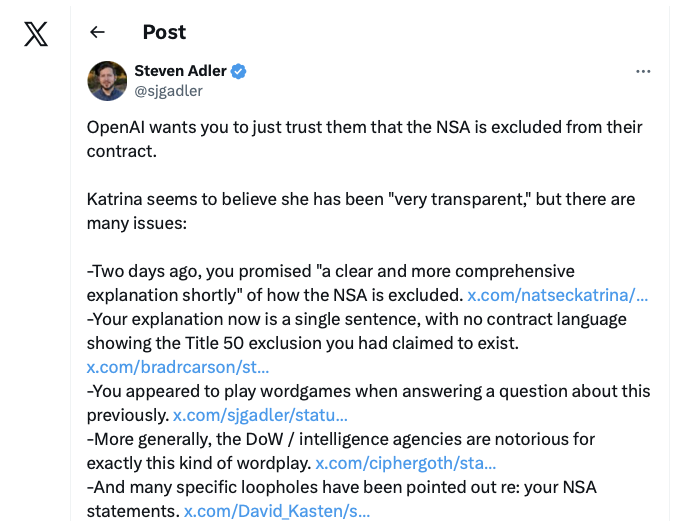 Post

Steven Adler
@sjgadler

OpenAI wants you to just trust them that the NSA is excluded from their contract.

Katrina seems to believe she has been "very transparent," but there are many issues:

-Two days ago, you promised "a clear and more comprehensive explanation shortly" of how the NSA is excluded. x.com/natseckatrina/...
-Your explanation now is a single sentence, with no contract language showing the Title 50 exclusion you had claimed to exist. x.com/bradrcarson/st...
-You appeared to play wordgames when answering a question about this previously. x.com/sjgadler/statu...
-More generally, the DoW / intelligence agencies are notorious for exactly this kind of wordplay. x.com/ciphergoth/sta...
-And many specific loopholes have been pointed out re: your NSA statements. x.com/David_Kasten/s...